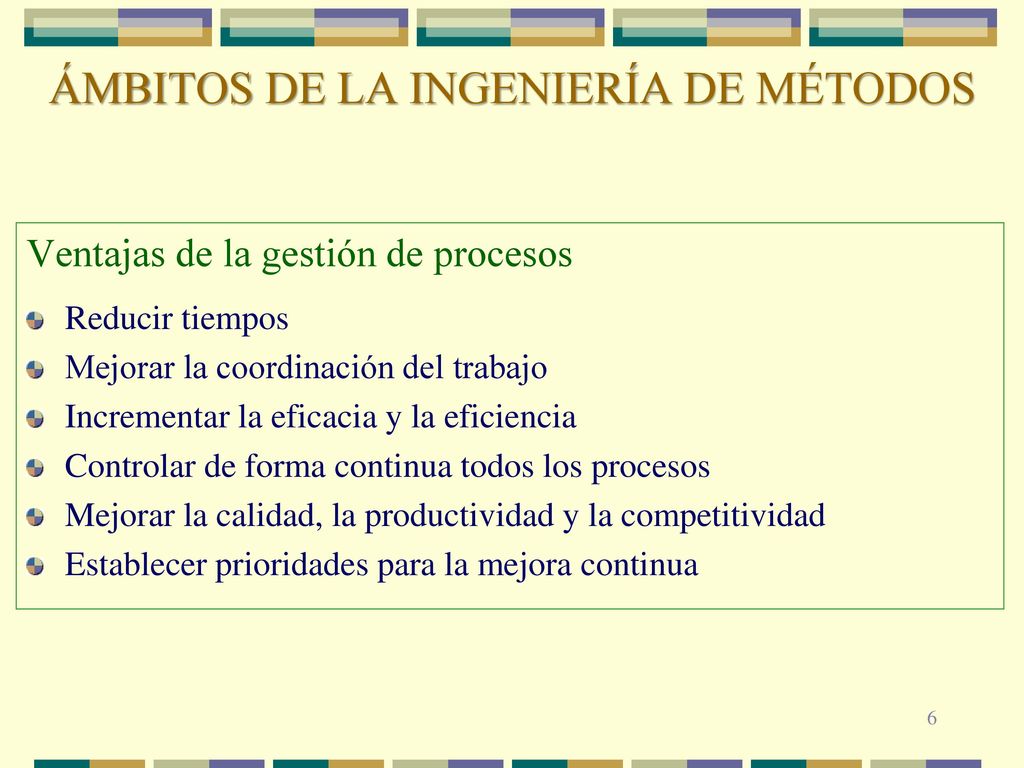 ÁMBITOS DE LA INGENIERÍA DE MÉTODOS

Ventajas de la gestión de procesos

Reducir tiempos
Mejorar la coordinación del trabajo
Incrementar la eficacia y la eficiencia
Controlar de forma continua todos los procesos
Mejorar la calidad, la productividad y la competitividad
Establecer prioridades para la mejora continua

6